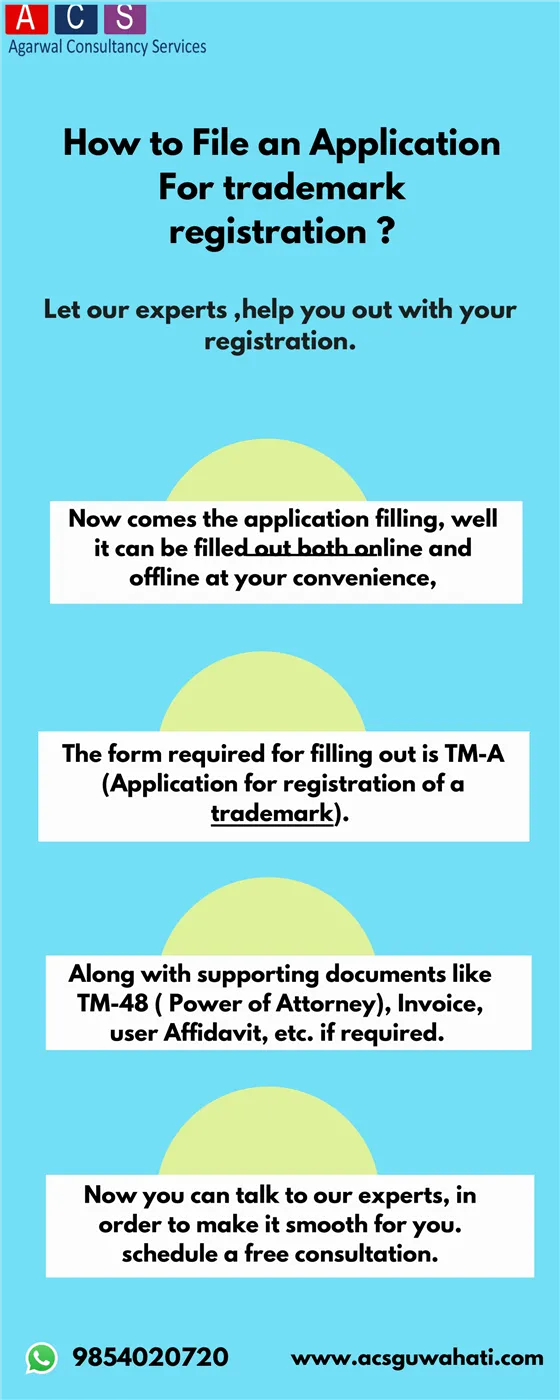 A C S
Agarwal Consultancy Services

How to File an Application For trademark registration ?

Let our experts ,help you out with your registration.

Now comes the application filling, well it can be filled out both online and offline at your convenience,

The form required for filling out is TM-A (Application for registration of a trademark).

Along with supporting documents like TM-48 ( Power of Attorney), Invoice, user Affidavit, etc. if required.

Now you can talk to our experts, in order to make it smooth for you. schedule a free consultation.

9854020720 www.acsguwahati.com